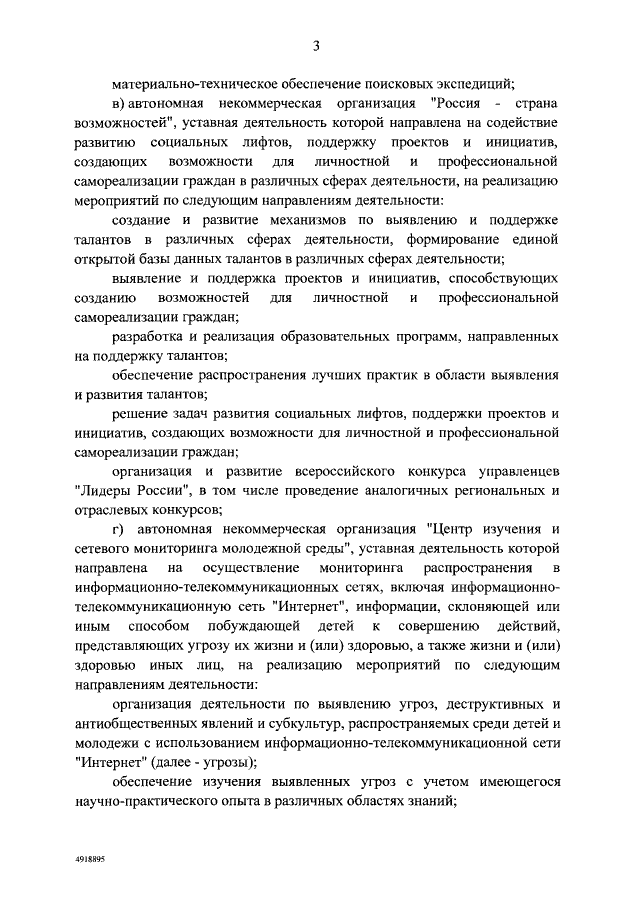 3

материально-техническое обеспечение поисковых экспедиций;

в) автономная некоммерческая организация "Россия - страна возможностей", уставная деятельность которой направлена на содействие развитию социальных лифтов, поддержку проектов и инициатив, создающих возможности для личностной и профессиональной самореализации граждан в различных сферах деятельности, на реализацию мероприятий по следующим направлениям деятельности:

создание и развитие механизмов по выявлению и поддержке талантов в различных сферах деятельности, формирование единой открытой базы данных талантов в различных сферах деятельности;

выявление и поддержка проектов и инициатив, способствующих созданию возможностей для личностной и профессиональной самореализации граждан;

разработка и реализация образовательных программ, направленных на поддержку талантов;

обеспечение распространения лучших практик в области выявления и развития талантов;

решение задач развития социальных лифтов, поддержки проектов и инициатив, создающих возможности для личностной и профессиональной самореализации граждан;

организация и развитие всероссийского конкурса управленцев "Лидеры России", в том числе проведение аналогичных региональных и отраслевых конкурсов;

г) автономная некоммерческая организация "Центр изучения и сетевого мониторинга молодежной среды", уставная деятельность которой направлена на осуществление мониторинга распространения в информационно-телекоммуникационных сетях, включая информационно-телекоммуникационную сеть "Интернет", информации, склоняющей или иным способом побуждающей детей к совершению действий, представляющих угрозу их жизни и (или) здоровью, а также жизни и (или) здоровью иных лиц, на реализацию мероприятий по следующим направлениям деятельности:

организация деятельности по выявлению угроз, деструктивных и антиобщественных явлений и субкультур, распространяемых среди детей и молодежи с использованием информационно-телекоммуникационной сети "Интернет" (далее - угрозы);

обеспечение изучения выявленных угроз с учетом имеющегося научно-практического опыта в различных областях знаний;

4918895